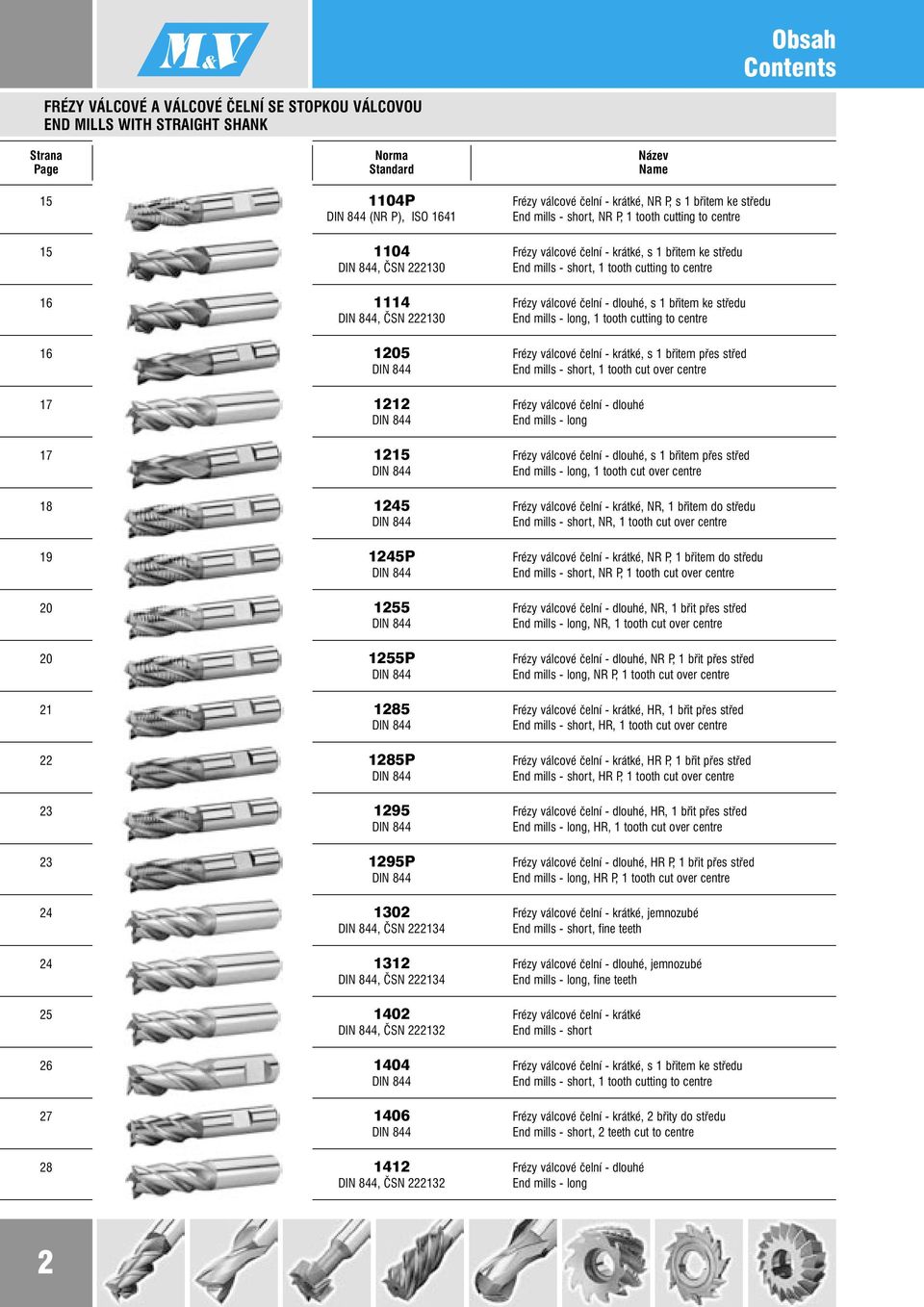 M&V

Obsah
Contents

FRÉZY VÁLCOVÉ A VÁLCOVÉ ČELNÍ SE STOPKOU VÁLCOVOU
END MILLS WITH STRAIGHT SHANK

| Strana Page | Norma Standard | Název Name |
|---|---|---|
| 15 | 1104P DIN 844 (NR P), ISO 1641 | Frézy válcové čelní - krátké, NR P, s 1 břitem ke středu End mills - short, NR P, 1 tooth cutting to centre |
| 15 | 1104 DIN 844, ČSN 222130 | Frézy válcové čelní - krátké, s 1 břitem ke středu End mills - short, 1 tooth cutting to centre |
| 16 | 1114 DIN 844, ČSN 222130 | Frézy válcové čelní - dlouhé, s 1 břitem ke středu End mills - long, 1 tooth cutting to centre |
| 16 | 1205 DIN 844 | Frézy válcové čelní - krátké, s 1 břitem přes střed End mills - short, 1 tooth cut over centre |
| 17 | 1212 DIN 844 | Frézy válcové čelní - dlouhé End mills - long |
| 17 | 1215 DIN 844 | Frézy válcové čelní - dlouhé, s 1 břitem přes střed End mills - long, 1 tooth cut over centre |
| 18 | 1245 DIN 844 | Frézy válcové čelní - krátké, NR, 1 břitem do středu End mills - short, NR, 1 tooth cut over centre |
| 19 | 1245P DIN 844 | Frézy válcové čelní - krátké, NR P, 1 břitem do středu End mills - short, NR P, 1 tooth cut over centre |
| 20 | 1255 DIN 844 | Frézy válcové čelní - dlouhé, NR, 1 břit přes střed End mills - long, NR, 1 tooth cut over centre |
| 20 | 1255P DIN 844 | Frézy válcové čelní - dlouhé, NR P, 1 břit přes střed End mills - long, NR P, 1 tooth cut over centre |
| 21 | 1285 DIN 844 | Frézy válcové čelní - krátké, HR, 1 břit přes střed End mills - short, HR, 1 tooth cut over centre |
| 22 | 1285P DIN 844 | Frézy válcové čelní - krátké, HR P, 1 břit přes střed End mills - short, HR P, 1 tooth cut over centre |
| 23 | 1295 DIN 844 | Frézy válcové čelní - dlouhé, HR, 1 břit přes střed End mills - long, HR, 1 tooth cut over centre |
| 23 | 1295P DIN 844 | Frézy válcové čelní - dlouhé, HR P, 1 břit přes střed End mills - long, HR P, 1 tooth cut over centre |
| 24 | 1302 DIN 844, ČSN 222134 | Frézy válcové čelní - krátké, jemnozubé End mills - short, fine teeth |
| 24 | 1312 DIN 844, ČSN 222134 | Frézy válcové čelní - dlouhé, jemnozubé End mills - long, fine teeth |
| 25 | 1402 DIN 844, ČSN 222132 | Frézy válcové čelní - krátké End mills - short |
| 26 | 1404 DIN 844 | Frézy válcové čelní - krátké, s 1 břitem ke středu End mills - short, 1 tooth cutting to centre |
| 27 | 1406 DIN 844 | Frézy válcové čelní - krátké, 2 břity do středu End mills - short, 2 teeth cut to centre |
| 28 | 1412 DIN 844, ČSN 222132 | Frézy válcové čelní - dlouhé End mills - long |

2